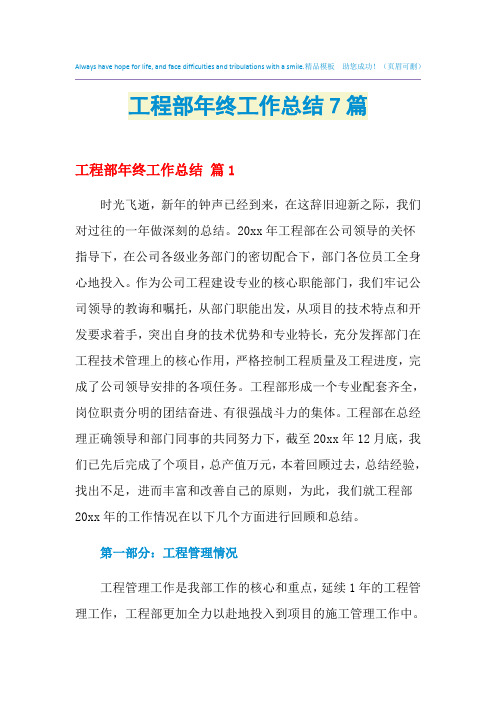 Always have hope for life, and face difficulties and tribulations with a smile.精品模板 助您成功！（页眉可删）

工程部年终工作总结7篇

工程部年终工作总结 篇1

时光飞逝，新年的钟声已经到来，在这辞旧迎新之际，我们对过往的一年做深刻的总结。20xx年工程部在公司领导的关怀指导下，在公司各级业务部门的密切配合下，部门各位员工全身心地投入。作为公司工程建设专业的核心职能部门，我们牢记公司领导的教诲和嘱托，从部门职能出发，从项目的技术特点和开发要求着手，突出自身的技术优势和专业特长，充分发挥部门在工程技术管理上的核心作用，严格控制工程质量及工程进度，完成了公司领导安排的各项任务。工程部形成一个专业配套齐全，岗位职责分明的团结奋进、有很强战斗力的集体。工程部在总经理正确领导和部门同事的共同努力下，截至20xx年12月底，我们已先后完成了个项目，总产值万元，本着回顾过去，总结经验，找出不足，进而丰富和改善自己的原则，为此，我们就工程部20xx年的工作情况在以下几个方面进行回顾和总结。

第一部分：工程管理情况

工程管理工作是我部工作的核心和重点，延续1年的工程管理工作，工程部更加全力以赴地投入到项目的施工管理工作中。